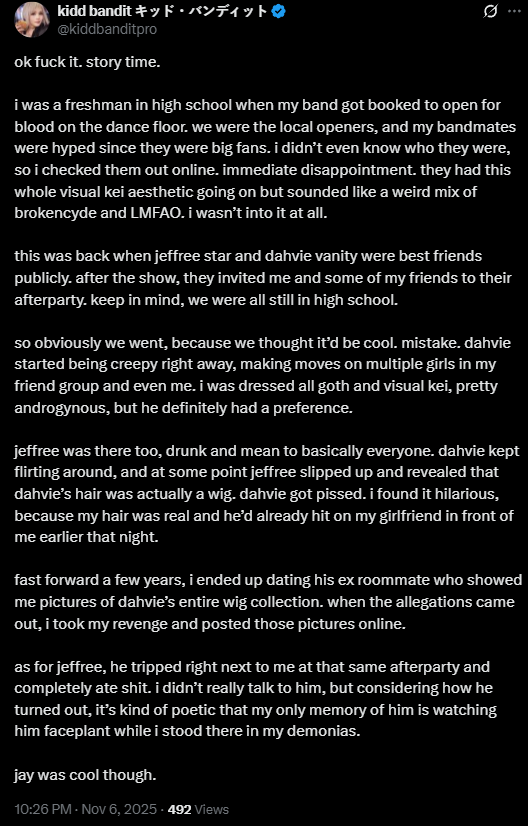 kidd bandit キッド・バンディット
@kiddbanditpro

ok fuck it. story time.

i was a freshman in high school when my band got booked to open for blood on the dance floor. we were the local openers, and my bandmates were hyped since they were big fans. i didn't even know who they were, so i checked them out online. immediate disappointment. they had this whole visual kei aesthetic going on but sounded like a weird mix of brokencyde and LMFAO. i wasn't into it at all.

this was back when jeffree star and dahvie vanity were best friends publicly. after the show, they invited me and some of my friends to their afterparty. keep in mind, we were all still in high school.

so obviously we went, because we thought it'd be cool. mistake. dahvie started being creepy right away, making moves on multiple girls in my friend group and even me. i was dressed all goth and visual kei, pretty androgynous, but he definitely had a preference.

jeffree was there too, drunk and mean to basically everyone. dahvie kept flirting around, and at some point jeffree slipped up and revealed that dahvie's hair was actually a wig. dahvie got pissed. i found it hilarious, because my hair was real and he'd already hit on my girlfriend in front of me earlier that night.

fast forward a few years, i ended up dating his ex roommate who showed me pictures of dahvie's entire wig collection. when the allegations came out, i took my revenge and posted those pictures online.

as for jeffree, he tripped right next to me at that same afterparty and completely ate shit. i didn't really talk to him, but considering how he turned out, it's kind of poetic that my only memory of him is watching him faceplant while i stood there in my demonias.

jay was cool though.

10:26 PM · Nov 6, 2025 · 492 Views